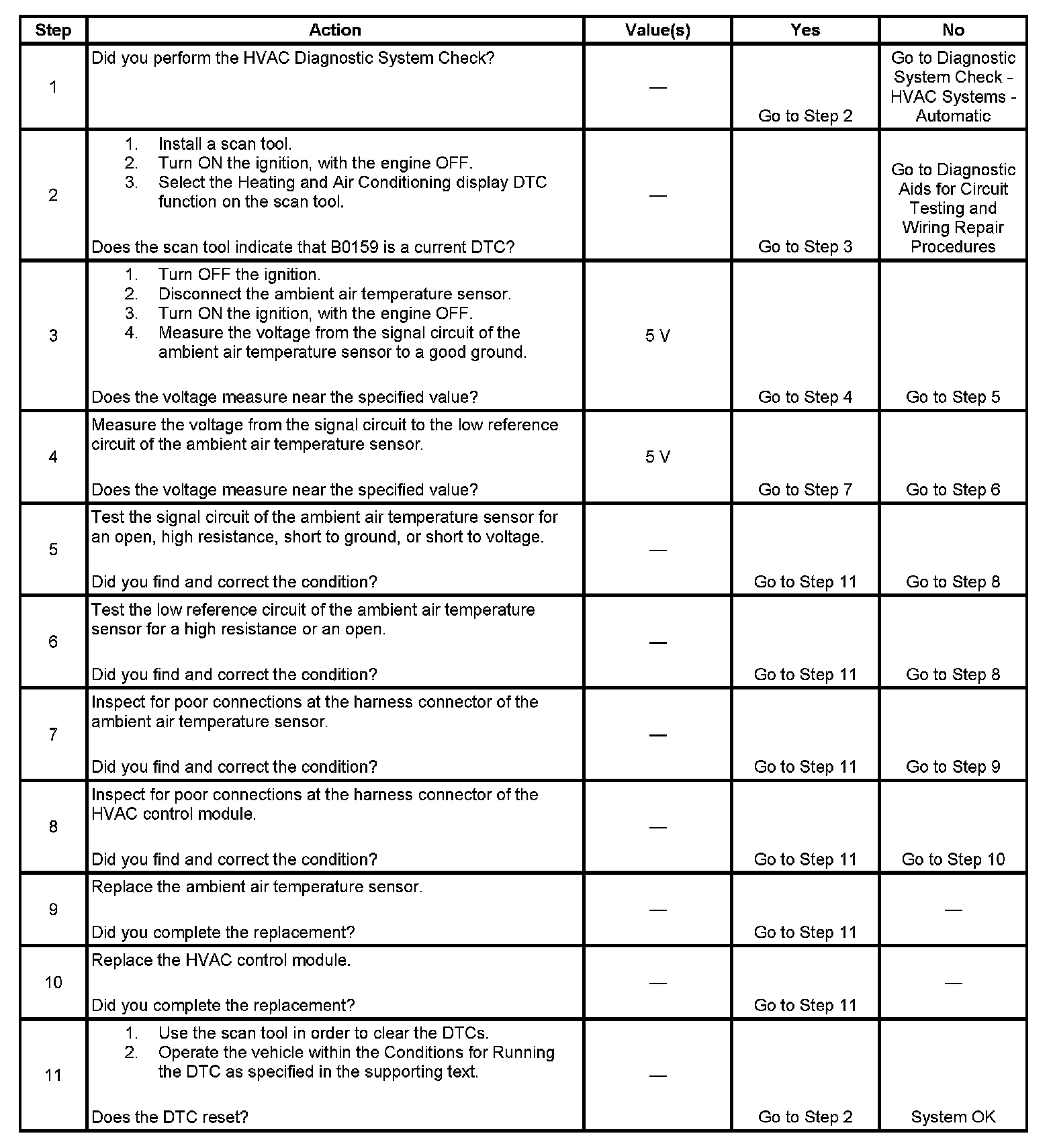 | Step | Action | Value(s) | Yes | No |
|---|---|---|---|---|
| 1 | Did you perform the HVAC Diagnostic System Check? | — | Go to Step 2 | Go to Diagnostic System Check - HVAC Systems - Automatic |
| 2 | 1. Install a scan tool. 2. Turn ON the ignition, with the engine OFF. 3. Select the Heating and Air Conditioning display DTC function on the scan tool. Does the scan tool indicate that B0159 is a current DTC? | — | Go to Step 3 | Go to Diagnostic Aids for Circuit Testing and Wiring Repair Procedures |
| 3 | 1. Turn OFF the ignition. 2. Disconnect the ambient air temperature sensor. 3. Turn ON the ignition, with the engine OFF. 4. Measure the voltage from the signal circuit of the ambient air temperature sensor to a good ground. Does the voltage measure near the specified value? | 5 V | Go to Step 4 | Go to Step 5 |
| 4 | Measure the voltage from the signal circuit to the low reference circuit of the ambient air temperature sensor. Does the voltage measure near the specified value? | 5 V | Go to Step 7 | Go to Step 6 |
| 5 | Test the signal circuit of the ambient air temperature sensor for an open, high resistance, short to ground, or short to voltage. Did you find and correct the condition? | — | Go to Step 11 | Go to Step 8 |
| 6 | Test the low reference circuit of the ambient air temperature sensor for a high resistance or an open. Did you find and correct the condition? | — | Go to Step 11 | Go to Step 8 |
| 7 | Inspect for poor connections at the harness connector of the ambient air temperature sensor. Did you find and correct the condition? | — | Go to Step 11 | Go to Step 9 |
| 8 | Inspect for poor connections at the harness connector of the HVAC control module. Did you find and correct the condition? | — | Go to Step 11 | Go to Step 10 |
| 9 | Replace the ambient air temperature sensor. Did you complete the replacement? | — | Go to Step 11 | — |
| 10 | Replace the HVAC control module. Did you complete the replacement? | — | Go to Step 11 | — |
| 11 | 1. Use the scan tool in order to clear the DTCs. 2. Operate the vehicle within the Conditions for Running the DTC as specified in the supporting text. Does the DTC reset? | — | Go to Step 2 | System OK |